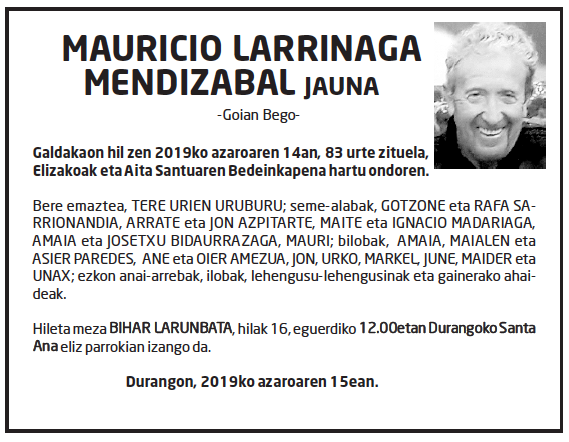 MAURICIO LARRINAGA MENDIZABAL JAUNA

-Goian Bego-

Galdakaon hil zen 2019ko azaroaren 14an, 83 urte zituela, Elizakoak eta Aita Santuaren Bedeinkapena hartu ondoren.

Bere emaztea, TERE URIEN URUBURU; seme-alabak, GOTZONE eta RAFA SARRIONANDIA, ARRATE eta JON AZPITARTE, MAITE eta IGNACIO MADARIAGA, AMAIA eta JOSETXU BIDAURRAZAGA, MAURI; bilobak, AMAIA, MAIALEN eta ASIER PAREDES, ANE eta OIER AMEZUA, JON, URKO, MARKEL, JUNE, MAIDER eta UNAX; ezkon anai-arrebak, ilobak, lehengusu-lehengusinak eta gainerako ahaideak.

Hileta meza BIHAR LARUNBATA, hilak 16, eguerdiko 12.00etan Durangoko Santa Ana eliz parrokian izango da.

Durangon, 2019ko azaroaren 15ean.